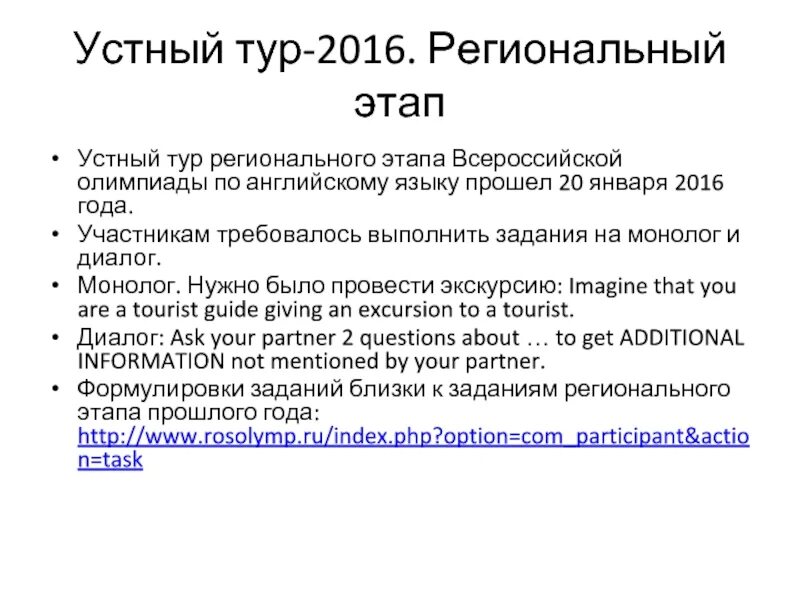 Устный тур-2016. Региональный этап

• Устный тур регионального этапа Всероссийской олимпиады по английскому языку прошел 20 января 2016 года.
• Участникам требовалось выполнить задания на монолог и диалог.
• Монолог. Нужно было провести экскурсию: Imagine that you are a tourist guide giving an excursion to a tourist.
• Диалог: Ask your partner 2 questions about … to get ADDITIONAL INFORMATION not mentioned by your partner.
• Формулировки заданий близки к заданиям регионального этапа прошлого года: http://www.rosolymp.ru/index.php?option=com_participant&action=task